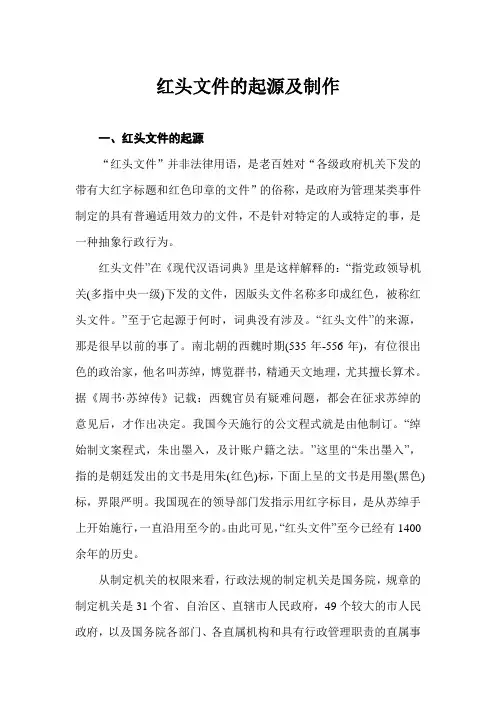 红头文件的起源及制作

一、红头文件的起源

“红头文件”并非法律用语，是老百姓对“各级政府机关下发的带有大红字标题和红色印章的文件”的俗称，是政府为管理某类事件制定的具有普遍适用效力的文件，不是针对特定的人或特定的事，是一种抽象行政行为。

红头文件”在《现代汉语词典》里是这样解释的：“指党政领导机关(多指中央一级)下发的文件，因版头文件名称多印成红色，被称红头文件。”至于它起源于何时，词典没有涉及。“红头文件”的来源，那是很早以前的事了。南北朝的西魏时期(535 年-556 年)，有位很出色的政治家，他名叫苏绰，博览群书，精通天文地理，尤其擅长算术。据《周书·苏绰传》记载：西魏官员有疑难问题，都会在征求苏绰的意见后，才作出决定。我国今天施行的公文程式就是由他制订。“绰始制文案程式，朱出墨入，及计账户籍之法。”这里的“朱出墨入”，指的是朝廷发出的文书是用朱(红色)标，下面上呈的文书是用墨(黑色)标，界限严明。我国现在的领导部门发指示用红字标目，是从苏绰手上开始施行，一直沿用至今的。由此可见，“红头文件”至今已经有 1400 余年的历史。

从制定机关的权限来看，行政法规的制定机关是国务院，规章的制定机关是 31 个省、自治区、直辖市人民政府，49 个较大的市人民政府，以及国务院各部门、各直属机构和具有行政管理职责的直属事